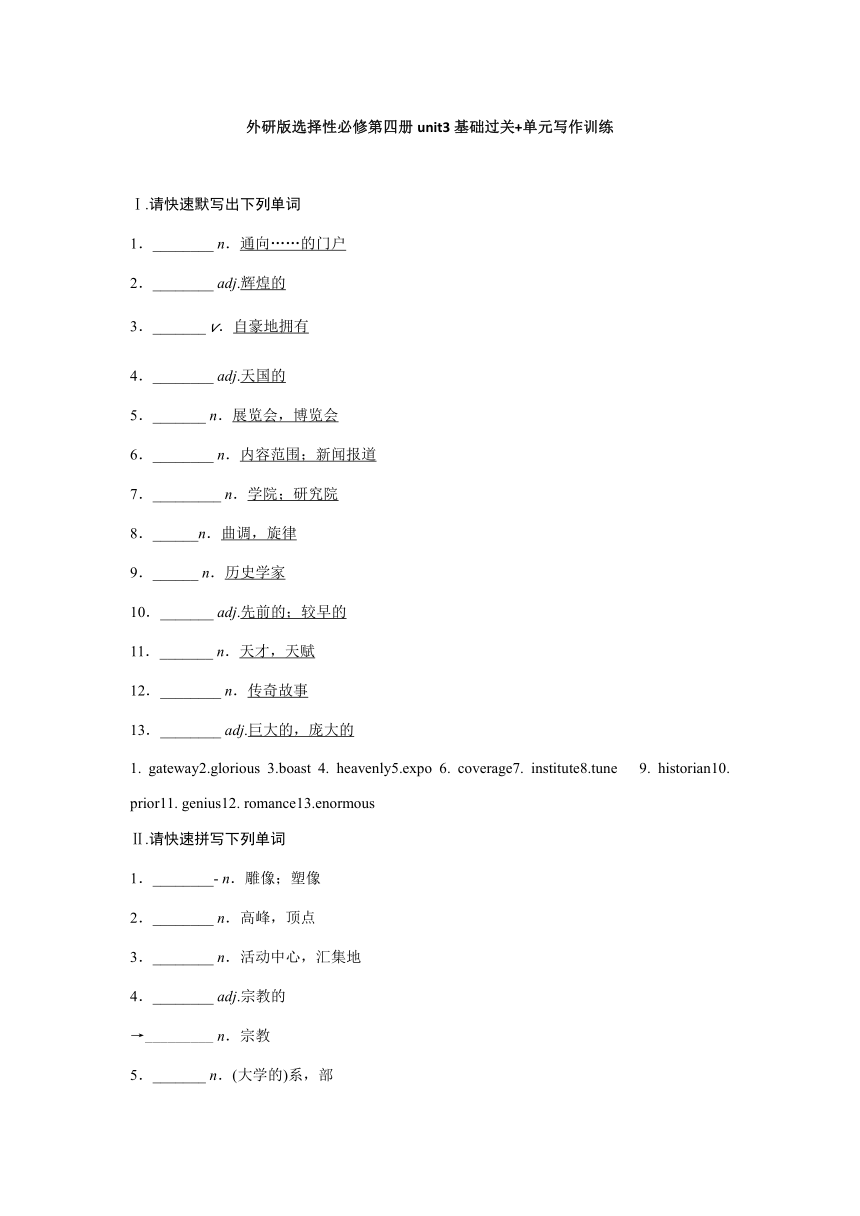 外研版选择性必修第四册 unit3 基础过关+单元写作训练

Ⅰ.请快速默写出下列单词

1．________ n．通向……的门户

2．________ adj.辉煌的

3．_______ v．自豪地拥有

4．________ adj.天国的

5．_______ n．展览会，博览会

6．________ n．内容范围；新闻报道

7．_________ n．学院；研究院

8．______n．曲调，旋律

9．______ n．历史学家

10．_______ adj.先前的；较早的

11．_______ n．天才，天赋

12．________ n．传奇故事

13．________ adj.巨大的，庞大的

1. gateway2.glorious 3.boast 4. heavenly5.expo 6. coverage7. institute8.tune 9. historian10. prior11. genius12. romance13.enormous

Ⅱ.请快速拼写下列单词

1．________- n．雕像；塑像

2．________ n．高峰，顶点

3．________ n．活动中心，汇集地

4．________ adj.宗教的

→_________ n．宗教

5．_______ n．(大学的)系，部